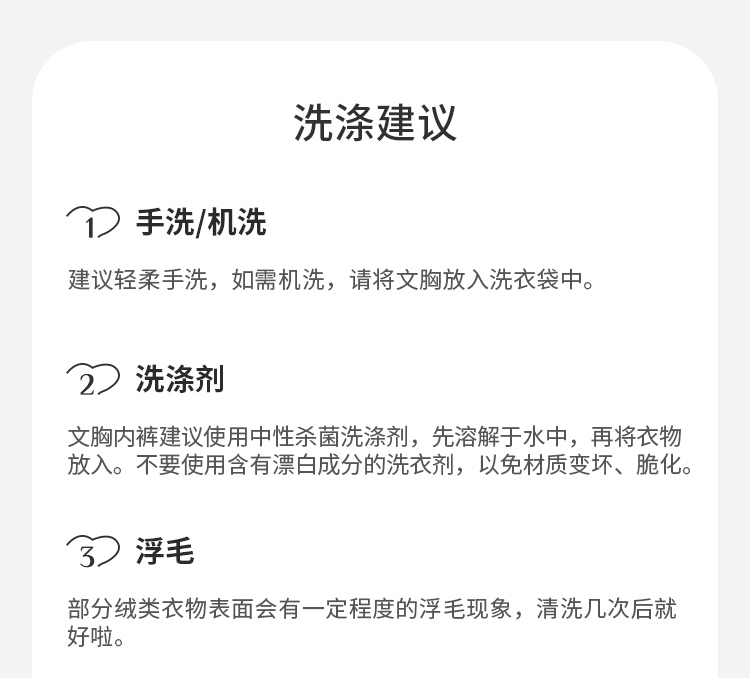 洗涤建议

1 手洗/机洗

建议轻柔手洗，如需机洗，请将文胸放入洗衣袋中。

2 洗涤剂

文胸内裤建议使用中性杀菌洗涤剂，先溶解于水中，再将衣物放入。不要使用含有漂白成分的洗衣剂，以免材质变坏、脆化。

3 浮毛

部分绒类衣物表面会有一定程度的浮毛现象，清洗几次后就好啦。